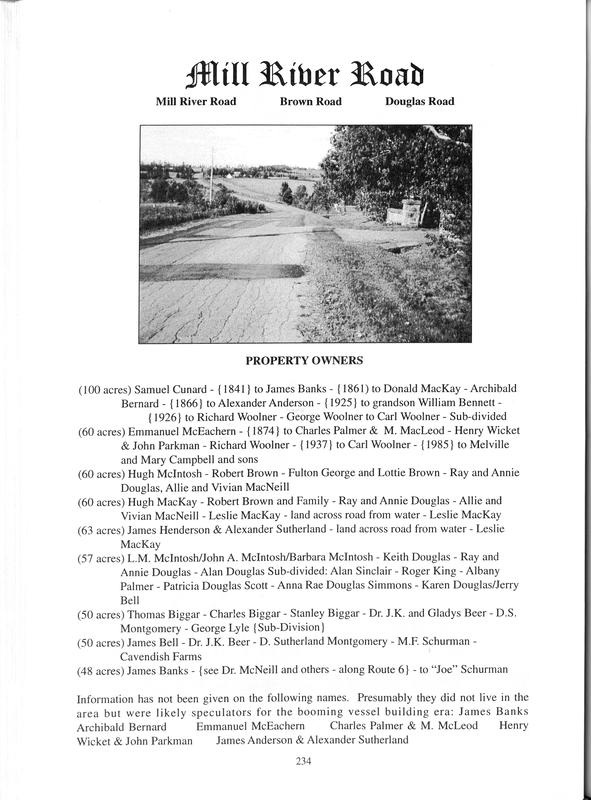 Mill River Road

Mill River Road Brown Road Douglas Road

PROPERTY OWNERS

(100 acres) Samuel Cunard - {1841} to James Banks - {1861} to Donald MacKay - Archibald Bernard - {1866} to Alexander Anderson - {1925} to grandson William Bennett - {1926} to Richard Woolner - George Woolner to Carl Woolner - Sub-divided
(60 acres) Emmanuel McEachern - {1874} to Charles Palmer & M. MacLeod - Henry Wicket & John Parkman - Richard Woolner - {1937} to Carl Woolner - {1985} to Melville and Mary Campbell and sons
(60 acres) Hugh McIntosh - Robert Brown - Fulton George and Lottie Brown - Ray and Annie Douglas, Allie and Vivian MacNeill
(60 acres) Hugh MacKay - Robert Brown and Family - Ray and Annie Douglas - Allie and Vivian MacNeill - Leslie MacKay - land across road from water - Leslie MacKay
(63 acres) James Henderson & Alexander Sutherland - land across road from water - Leslie MacKay
(57 acres) L.M. McIntosh/John A. McIntosh/Barbara McIntosh - Keith Douglas - Ray and Annie Douglas - Alan Douglas Sub-divided: Alan Sinclair - Roger King - Albany Palmer - Patricia Douglas Scott - Anna Rae Douglas Simmons - Karen Douglas/Jerry Bell
(50 acres) Thomas Biggar - Charles Biggar - Stanley Biggar - Dr. J.K. and Gladys Beer - D.S. Montgomery - George Lyle {Sub-Division}
(50 acres) James Bell - Dr. J.K. Beer - D. Sutherland Montgomery - M.F. Schurman - Cavendish Farms
(48 acres) James Banks - {see Dr. McNeill and others - along Route 6} - to "Joe" Schurman

Information has not been given on the following names. Presumably they did not live in the area but were likely speculators for the booming vessel building era: James Banks Archibald Bernard Emmanuel McEachern Charles Palmer & M. McLeod Henry Wicket & John Parkman James Anderson & Alexander Sutherland

234